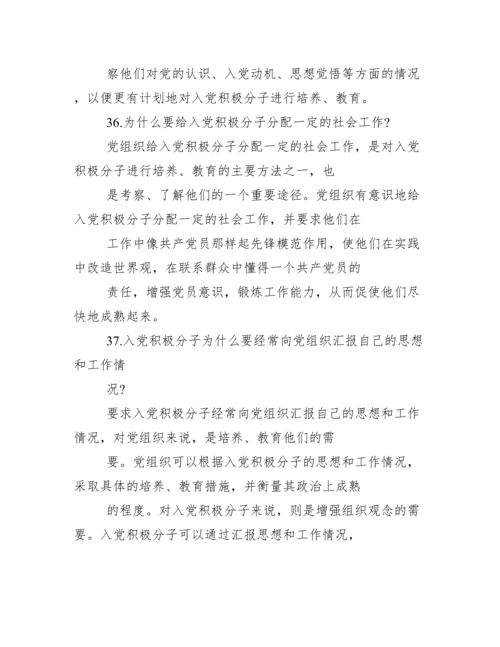 察他们对党的认识、入党动机、思想觉悟等方面的情况，以便更有计划地对入党积极分子进行培养、教育。

36.为什么要给入党积极分子分配一定的社会工作？

党组织给入党积极分子分配一定的社会工作，是对入党积极分子进行培养、教育的主要方法之一，也

是考察、了解他们的一个重要途径。党组织有意识地给入党积极分子分配一定的社会工作，并要求他们在

工作中像共产党员那样起先锋模范作用，使他们在实践中改造世界观，在联系群众中懂得一个共产党员的

责任，增强党员意识，锻炼工作能力，从而促使他们尽快地成熟起来。

37.入党积极分子为什么要经常向党组织汇报自己的思想和工作情

况？

要求入党积极分子经常向党组织汇报自己的思想和工作情况，对党组织来说，是培养、教育他们的需

要。党组织可以根据入党积极分子的思想和工作情况，采取具体的培养、教育措施，并衡量其政治上成熟

的程度。对入党积极分子来说，则是增强组织观念的需要。入党积极分子可以通过汇报思想和工作情况，